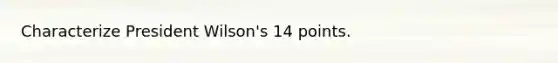 Characterize President Wilson's 14 points.